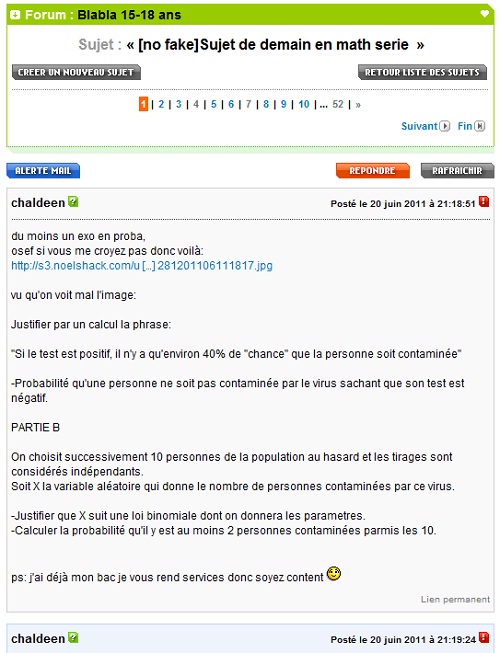 Forum : Blabla 15-18 ans

Sujet : « [no fake]Sujet de demain en math serie »

CREER UN NOUVEAU SUJET

RETOUR LISTE DES SUJETS

1 | 2 | 3 | 4 | 5 | 6 | 7 | 8 | 9 | 10 | ... 52 | »

Suivant Fin

ALERTE MAIL

REPONDRE

RAFRAICHIR

chaldeen

Posté le 20 juin 2011 à 21:18:51

du moins un exo en proba,
osef si vous me croyez pas donc voilà:
http://s3.noelshack.com/u [...] 281201106111817.jpg

vu qu'on voit mal l'image:

Justifier par un calcul la phrase:

"Si le test est positif, il n'y a qu'environ 40% de "chance" que la personne soit contaminée"

-Probabilité qu'une personne ne soit pas contaminée par le virus sachant que son test est négatif.

PARTIE B

On choisit successivement 10 personnes de la population au hasard et les tirages sont considérés indépendants.
Soit X la variable aléatoire qui donne le nombre de personnes contaminées par ce virus.

-Justifier que X suit une loi binomiale dont on donnera les parametres.
-Calculer la probabilité qu'il y est au moins 2 personnes contaminées parmis les 10.

ps: j'ai déjà mon bac je vous rend services donc soyez content

Lien permanent

chaldeen

Posté le 20 juin 2011 à 21:19:24